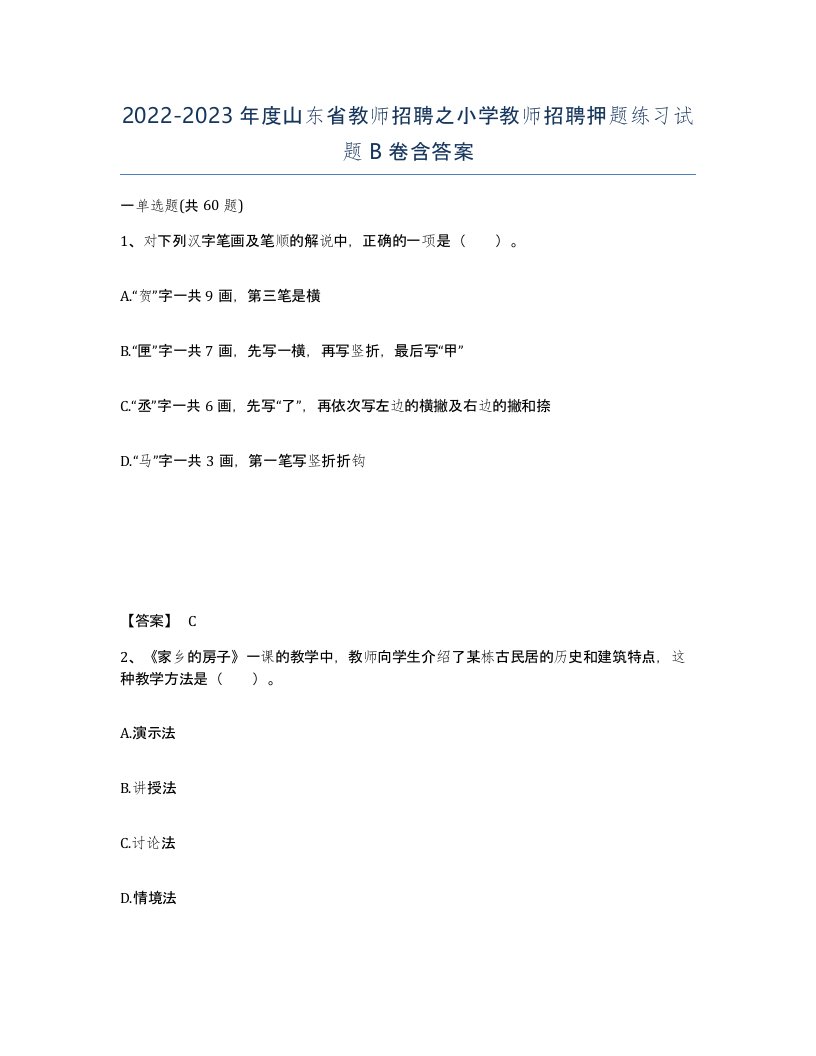 2022-2023年度山东省教师招聘之小学教师招聘押题练习试题B卷含答案

一单选题(共60题)

1、对下列汉字笔画及笔顺的解说中，正确的一项是（　　）。

A.“贺”字一共9画，第三笔是横

B.“匣”字一共7画，先写一横，再写竖折，最后写“甲”

C.“丞”字一共6画，先写“了”，再依次写左边的横撇及右边的撇和捺

D.“马”字一共3画，第一笔写竖折折钩

【答案】 C

2、《家乡的房子》一课的教学中，教师向学生介绍了某栋古民居的历史和建筑特点，这种教学方法是（　　）。

A.演示法

B.讲授法

C.讨论法

D.情境法